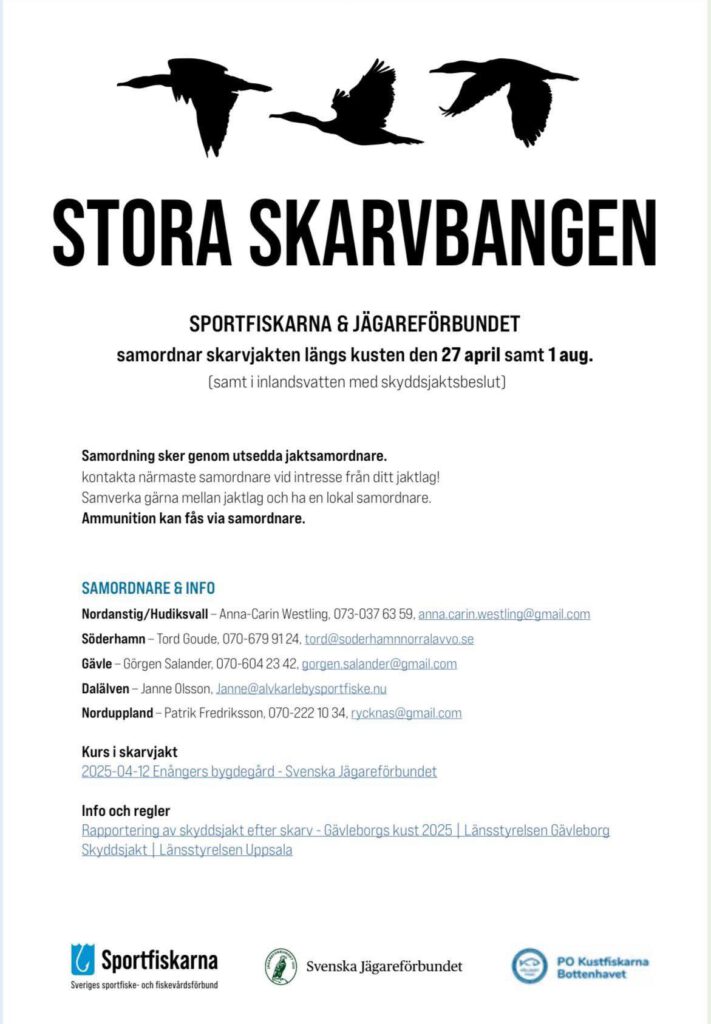 STORA SKARVBANGEN

SPORTFISKARNA & JÄGAREFÖRBUNDET
samordnar skarvjakten längs kusten den 27 april samt 1 aug.
(samt i inlandsvatten med skyddsjaktsbeslut)

Samordning sker genom utsedda jaktsamordnare.
kontakta närmaste samordnare vid intresse från ditt jaktlag!
Samverka gärna mellan jaktlag och ha en lokal samordnare.
Ammunition kan fås via samordnare.

SAMORDNARE & INFO
Nordanstig/Hudiksvall – Anna-Carin Westling, 073-037 63 59, anna.carin.westling@gmail.com
Söderhamn – Tord Goude, 070-679 91 24, tord@soderhamnnorralavvo.se
Gävle – Görgen Salander, 070-604 23 42, gorgen.salander@gmail.com
Dalälven – Janne Olsson, Janne@alvkarlebysportfiske.nu
Norduppland – Patrik Fredriksson, 070-222 10 34, rycknas@gmail.com

Kurs i skarvjakt
2025-04-12 Enångers bygdegård - Svenska Jägareförbundet

Info och regler
Rapportering av skyddsjakt efter skarv - Gävleborgs kust 2025 | Länsstyrelsen Gävleborg
Skyddsjakt | Länsstyrelsen Uppsala

Sportfiskarna
Sveriges sportfiske- och fiskevårdsförbund
Svenska Jägareförbundet
PO Kustfiskarna Bottenhavet